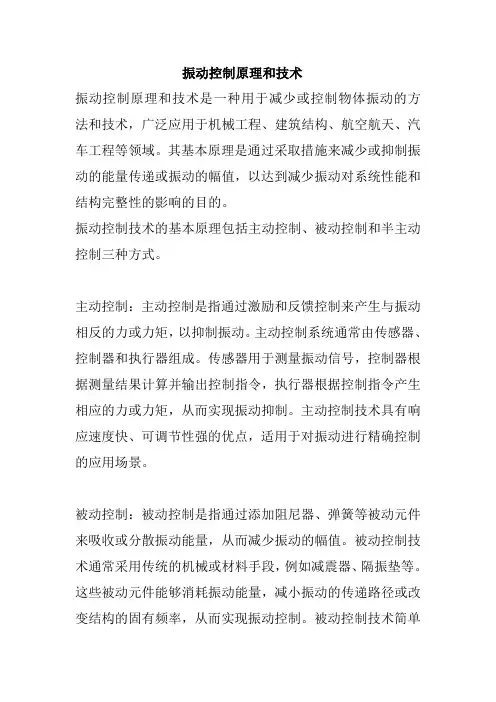 振动控制原理和技术

振动控制原理和技术是一种用于减少或控制物体振动的方法和技术，广泛应用于机械工程、建筑结构、航空航天、汽车工程等领域。其基本原理是通过采取措施来减少或抑制振动的能量传递或振动的幅值，以达到减少振动对系统性能和结构完整性的影响的目的。
振动控制技术的基本原理包括主动控制、被动控制和半主动控制三种方式。

主动控制：主动控制是指通过激励和反馈控制来产生与振动相反的力或力矩，以抑制振动。主动控制系统通常由传感器、控制器和执行器组成。传感器用于测量振动信号，控制器根据测量结果计算并输出控制指令，执行器根据控制指令产生相应的力或力矩，从而实现振动抑制。主动控制技术具有响应速度快、可调节性强的优点，适用于对振动进行精确控制的应用场景。

被动控制：被动控制是指通过添加阻尼器、弹簧等被动元件来吸收或分散振动能量，从而减少振动的幅值。被动控制技术通常采用传统的机械或材料手段，例如减震器、隔振垫等。这些被动元件能够消耗振动能量，减小振动的传递路径或改变结构的固有频率，从而实现振动控制。被动控制技术简单